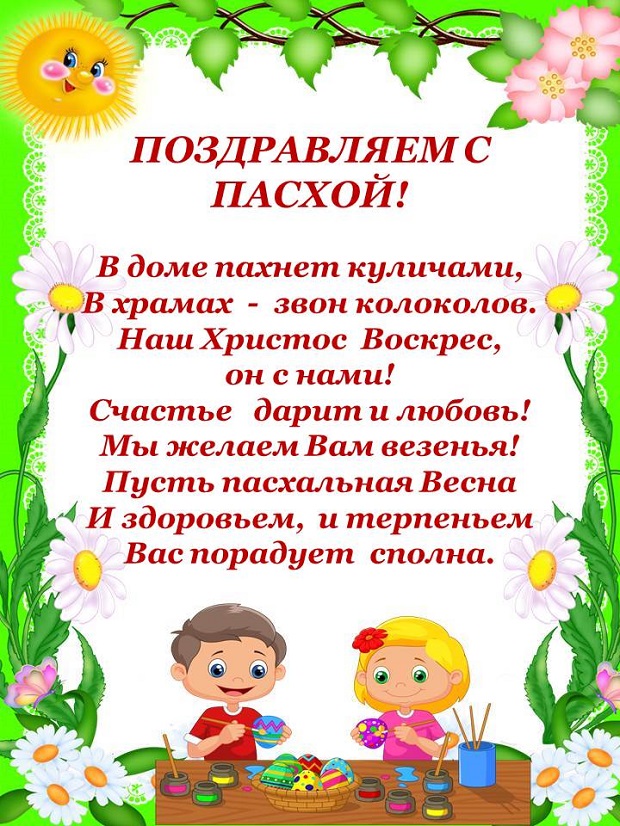 ПОЗДРАВЛЯЕМ С ПАСХОЙ!

В доме пахнет куличами,
В храмах - звон колоколов.
Наш Христос Воскрес,
он с нами!
Счастье дарит и любовь!
Мы желаем Вам везенья!
Пусть пасхальная Весна
И здоровьем, и терпеньем
Вас порадует сполна.